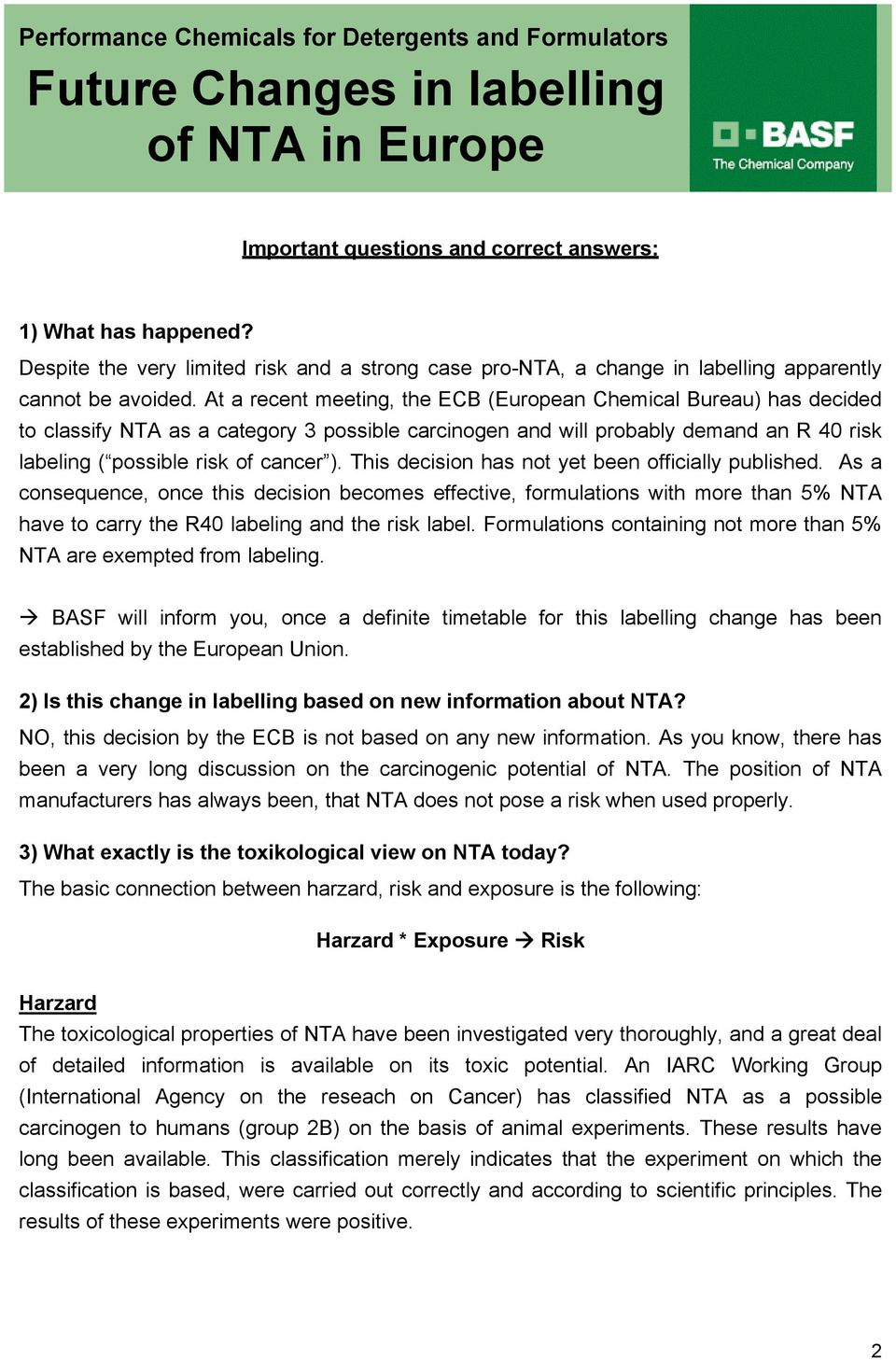 Performance Chemicals for Detergents and Formulators

Future Changes in labelling of NTA in Europe

BASF
The Chemical Company

Important questions and correct answers:

1) What has happened?

Despite the very limited risk and a strong case pro-NTA, a change in labelling apparently cannot be avoided. At a recent meeting, the ECB (European Chemical Bureau) has decided to classify NTA as a category 3 possible carcinogen and will probably demand an R 40 risk labeling (“possible risk of cancer”). This decision has not yet been officially published. As a consequence, once this decision becomes effective, formulations with more than 5% NTA have to carry the R40 labeling and the risk label. Formulations containing not more than 5% NTA are exempted from labeling.

→ BASF will inform you, once a definite timetable for this labelling change has been established by the European Union.

2) Is this change in labelling based on new information about NTA?

NO, this decision by the ECB is not based on any new information. As you know, there has been a very long discussion on the carcinogenic potential of NTA. The position of NTA manufacturers has always been, that NTA does not pose a risk when used properly.

3) What exactly is the toxikological view on NTA today?

The basic connection between harzard, risk and exposure is the following:

Harzard * Exposure → Risk

Harzard

The toxicological properties of NTA have been investigated very thoroughly, and a great deal of detailed information is available on its toxic potential. An IARC Working Group (International Agency on the reseach on Cancer) has classified NTA as a possible carcinogen to humans (group 2B) on the basis of animal experiments. These results have long been available. This classification merely indicates that the experiment on which the classification is based, were carried out correctly and according to scientific principles. The results of these experiments were positive.

2